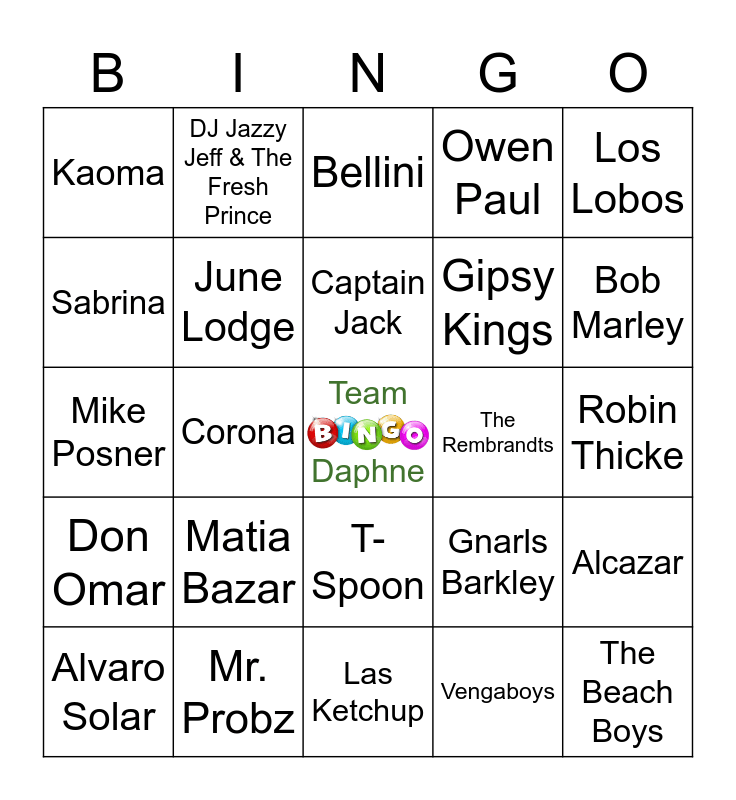 | B | I | N | G | O |
|---|---|---|---|---|
| Kaoma | DJ Jazzy Jeff & The Fresh Prince | Bellini | Owen Paul | Los Lobos |
| Sabrina | June Lodge | Captain Jack | Gipsy Kings | Bob Marley |
| Mike Posner | Corona | Team BINGO Daphne | The Rembrandts | Robin Thicke |
| Don Omar | Matia Bazar | T-Spoon | Gnarls Barkley | Alcazar |
| Alvaro Solar | Mr. Probz | Las Ketchup | Vengaboys | The Beach Boys |